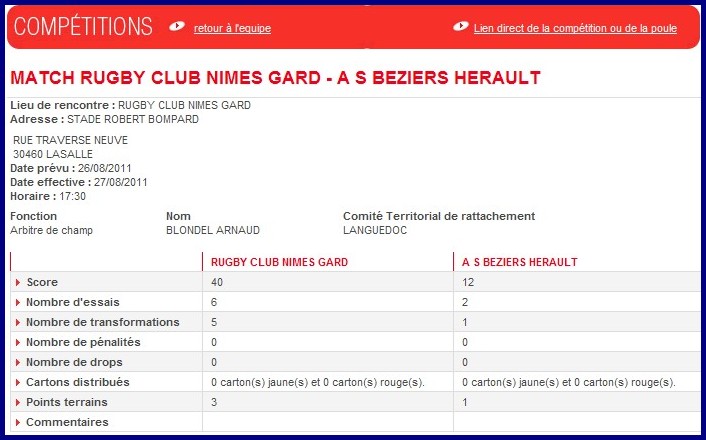 COMPÉTITIONS retour à l'equipe Lien direct de la compétition ou de la poule

MATCH RUGBY CLUB NIMES GARD - A S BEZIERS HERAULT

Lieu de rencontre : RUGBY CLUB NIMES GARD
Adresse : STADE ROBERT BOMPARD

RUE TRAVERSE NEUVE
30460 LASALLE
Date prévu : 26/08/2011
Date effective : 27/08/2011
Horaire : 17:30

| Fonction | Nom | Comité Territorial de rattachement |
|---|---|---|
| Arbitre de champ | BLONDEL ARNAUD | LANGUEDOC |

| | RUGBY CLUB NIMES GARD | A S BEZIERS HERAULT |
|---|---|---|
| Score | 40 | 12 |
| Nombre d'essais | 6 | 2 |
| Nombre de transformations | 5 | 1 |
| Nombre de pénalités | 0 | 0 |
| Nombre de drops | 0 | 0 |
| Cartons distribués | 0 carton(s) jaune(s) et 0 carton(s) rouge(s). | 0 carton(s) jaune(s) et 0 carton(s) rouge(s). |
| Points terrains | 3 | 1 |
| Commentaires | | |